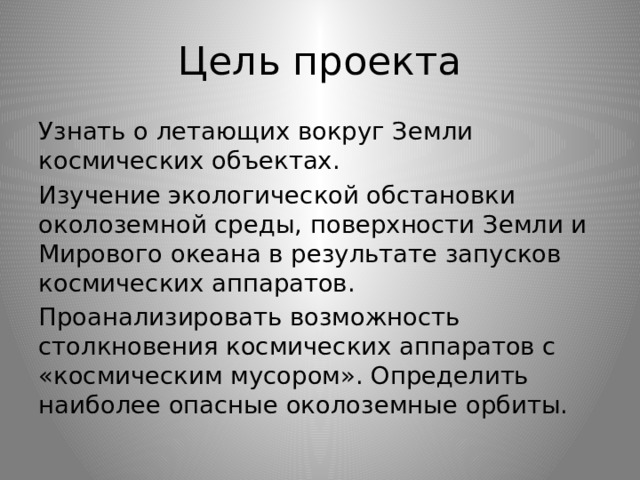 Цель проекта

Узнать о летающих вокруг Земли космических объектах.

Изучение экологической обстановки околоземной среды, поверхности Земли и Мирового океана в результате запусков космических аппаратов.

Проанализировать возможность столкновения космических аппаратов с «космическим мусором». Определить наиболее опасные околоземные орбиты.